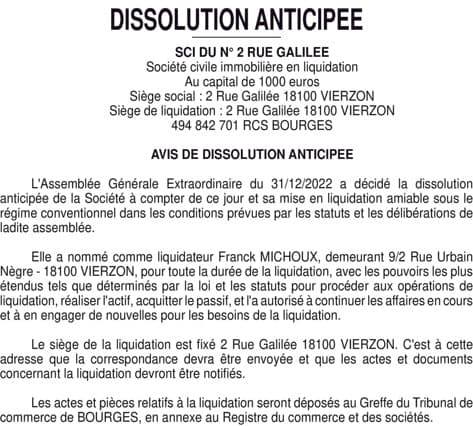 DISSOLUTION ANTICIPEE

SCI DU N° 2 RUE GALILEE
Société civile immobilière en liquidation
Au capital de 1000 euros
Siège social : 2 Rue Galilée 18100 VIERZON
Siège de liquidation : 2 Rue Galilée 18100 VIERZON
494 842 701 RCS BOURGES

AVIS DE DISSOLUTION ANTICIPEE

L'Assemblée Générale Extraordinaire du 31/12/2022 a décidé la dissolution anticipée de la Société à compter de ce jour et sa mise en liquidation amiable sous le régime conventionnel dans les conditions prévues par les statuts et les délibérations de ladite assemblée.

Elle a nommé comme liquidateur Franck MICHOUX, demeurant 9/2 Rue Urbain Nègre - 18100 VIERZON, pour toute la durée de la liquidation, avec les pouvoirs les plus étendus tels que déterminés par la loi et les statuts pour procéder aux opérations de liquidation, réaliser l'actif, acquitter le passif, et l'a autorisé à continuer les affaires en cours et à en engager de nouvelles pour les besoins de la liquidation.

Le siège de la liquidation est fixé 2 Rue Galilée 18100 VIERZON. C'est à cette adresse que la correspondance devra être envoyée et que les actes et documents concernant la liquidation devront être notifiés.

Les actes et pièces relatifs à la liquidation seront déposés au Greffe du Tribunal de commerce de BOURGES, en annexe au Registre du commerce et des sociétés.